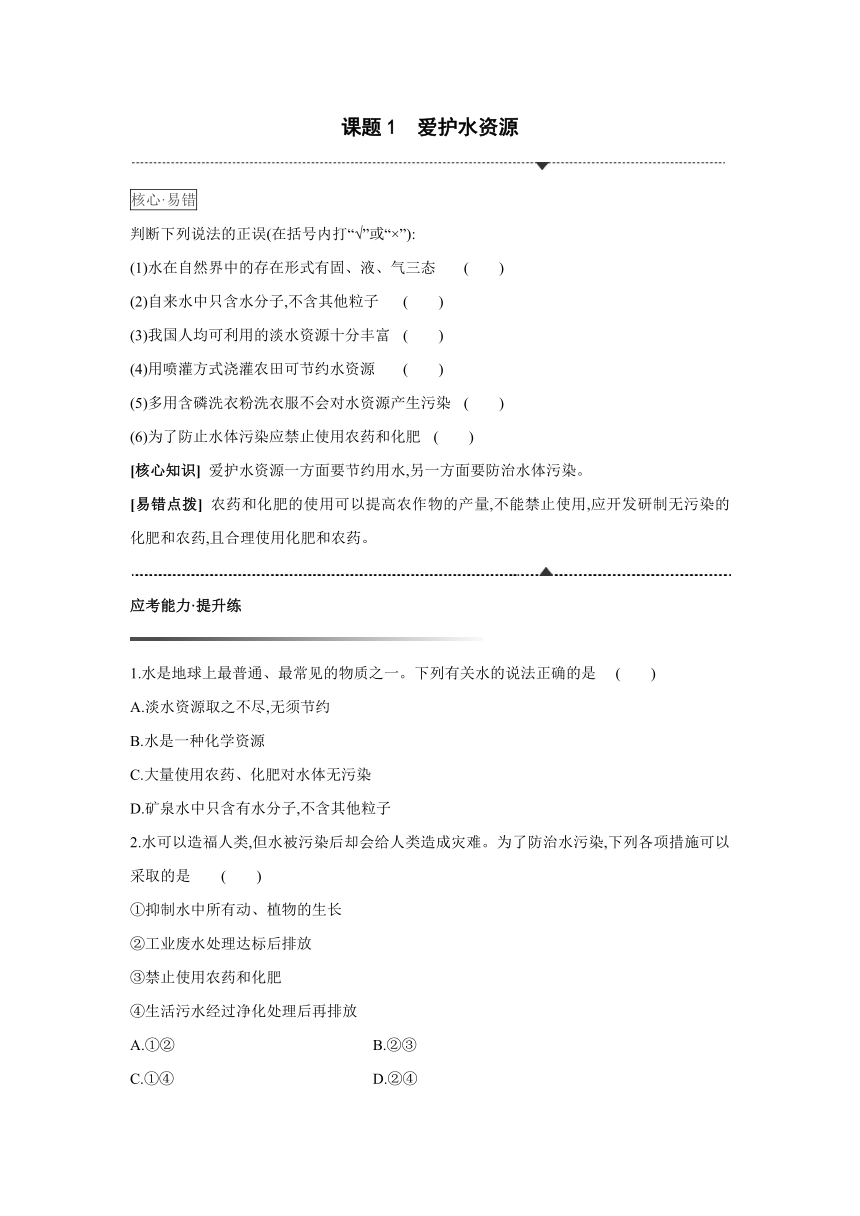 课题1　爱护水资源

核心·易错

判断下列说法的正误(在括号内打“√”或“×”):

(1)水在自然界中的存在形式有固、液、气三态　(　　)

(2)自来水中只含水分子,不含其他粒子　(　　)

(3)我国人均可利用的淡水资源十分丰富　(　　)

(4)用喷灌方式浇灌农田可节约水资源　(　　)

(5)多用含磷洗衣粉洗衣服不会对水资源产生污染　(　　)

(6)为了防止水体污染应禁止使用农药和化肥　(　　)

[核心知识] 爱护水资源一方面要节约用水,另一方面要防治水体污染。

[易错点拨] 农药和化肥的使用可以提高农作物的产量,不能禁止使用,应开发研制无污染的化肥和农药,且合理使用化肥和农药。

应考能力·提升练

1.水是地球上最普通、最常见的物质之一。下列有关水的说法正确的是　(　　)

A.淡水资源取之不尽,无须节约

B.水是一种化学资源

C.大量使用农药、化肥对水体无污染

D.矿泉水中只含有水分子,不含其他粒子

2.水可以造福人类,但水被污染后却会给人类造成灾难。为了防治水污染,下列各项措施可以采取的是　(　　)

①抑制水中所有动、植物的生长

②工业废水处理达标后排放

③禁止使用农药和化肥

④生活污水经过净化处理后再排放

A.①②

B.②③

C.①④

D.②④